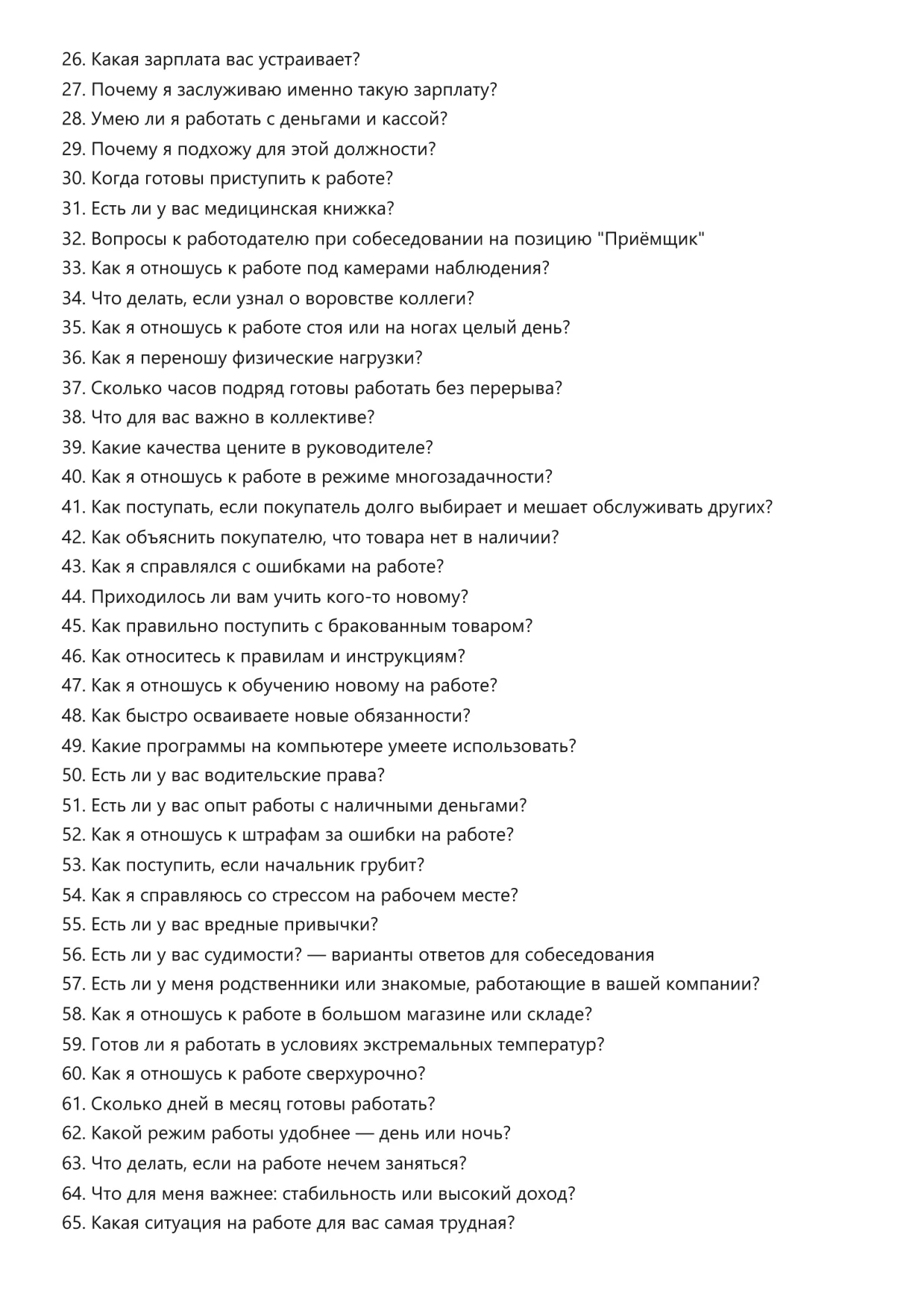 26. Какая зарплата вас устраивает?
27. Почему я заслуживаю именно такую зарплату?
28. Умею ли я работать с деньгами и кассой?
29. Почему я подхожу для этой должности?
30. Когда готовы приступить к работе?
31. Есть ли у вас медицинская книжка?
32. Вопросы к работодателю при собеседовании на позицию "Приёмщик"
33. Как я отношусь к работе под камерами наблюдения?
34. Что делать, если узнал о воровстве коллеги?
35. Как я отношусь к работе стоя или на ногах целый день?
36. Как я переношу физические нагрузки?
37. Сколько часов подряд готовы работать без перерыва?
38. Что для вас важно в коллективе?
39. Какие качества цените в руководителе?
40. Как я отношусь к работе в режиме многозадачности?
41. Как поступать, если покупатель долго выбирает и мешает обслуживать других?
42. Как объяснить покупателю, что товара нет в наличии?
43. Как я справлялся с ошибками на работе?
44. Приходилось ли вам учить кого-то новому?
45. Как правильно поступить с бракованным товаром?
46. Как относитесь к правилам и инструкциям?
47. Как я отношусь к обучению новому на работе?
48. Как быстро осваиваете новые обязанности?
49. Какие программы на компьютере умеете использовать?
50. Есть ли у вас водительские права?
51. Есть ли у вас опыт работы с наличными деньгами?
52. Как я отношусь к штрафам за ошибки на работе?
53. Как поступить, если начальник грубит?
54. Как я справляюсь со стрессом на рабочем месте?
55. Есть ли у вас вредные привычки?
56. Есть ли у вас судимости? — варианты ответов для собеседования
57. Есть ли у меня родственники или знакомые, работающие в вашей компании?
58. Как я отношусь к работе в большом магазине или складе?
59. Готов ли я работать в условиях экстремальных температур?
60. Как я отношусь к работе сверхурочно?
61. Сколько дней в месяц готовы работать?
62. Какой режим работы удобнее — день или ночь?
63. Что делать, если на работе нечем заняться?
64. Что для меня важнее: стабильность или высокий доход?
65. Какая ситуация на работе для вас самая трудная?